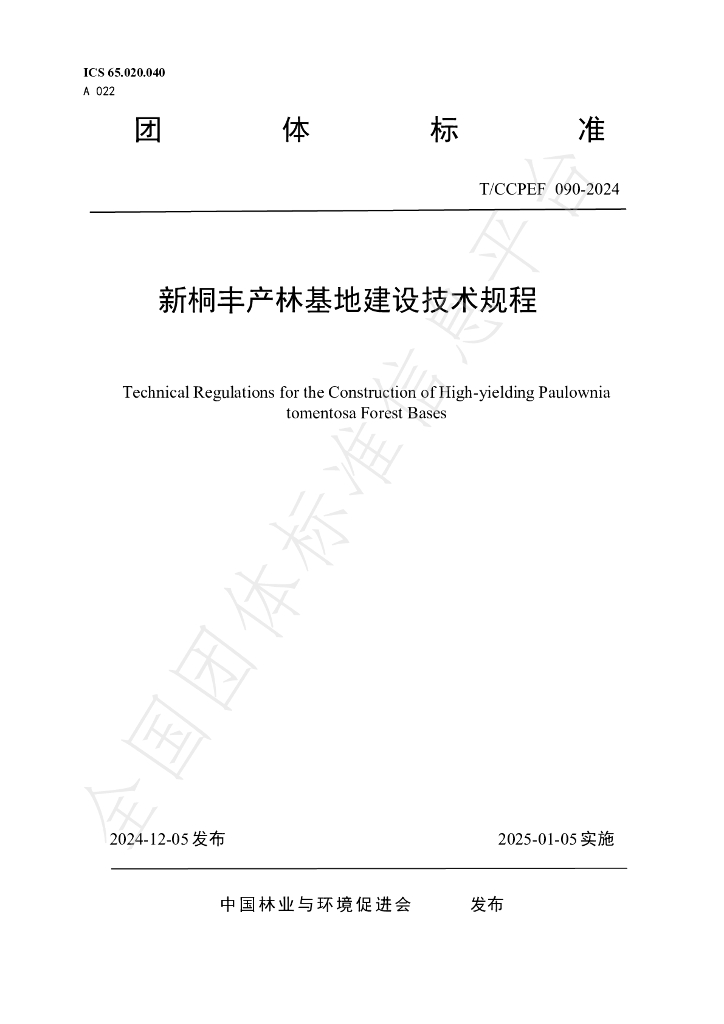 ICS 65.020.040
A 022

团 体 标 准

T/CCPEF 090-2024

新桐丰产林基地建设技术规程

Technical Regulations for the Construction of High-yielding Paulownia tomentosa Forest Bases

2024-12-05发布 2025-01-05实施

中国林业与环境促进会 发布

全国团体标准信息平台